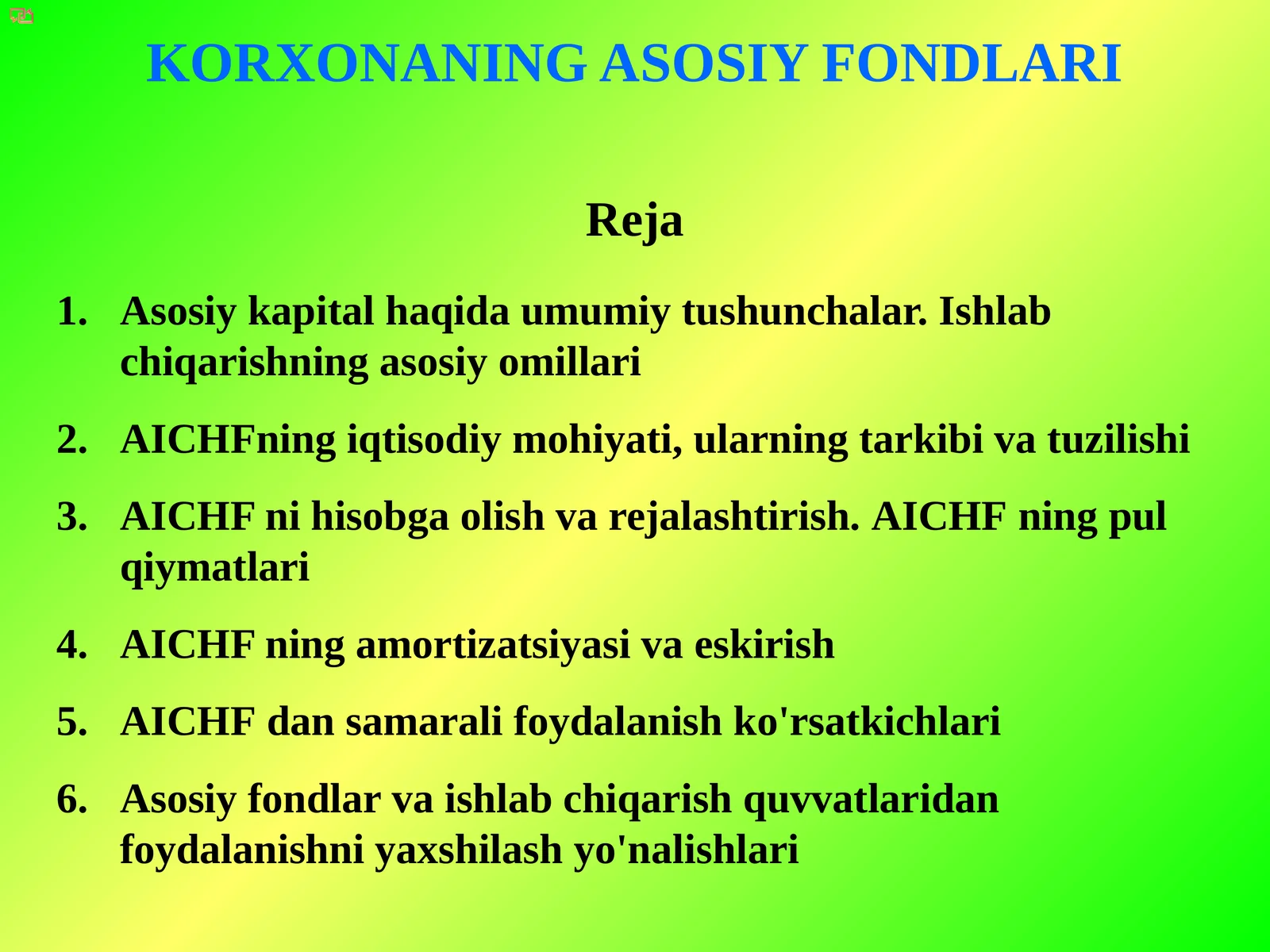 KORXONANING ASOSIY FONDLARI

Reja

1. Asosiy kapital haqida umumiy tushunchalar. Ishlab chiqarishning asosiy omillari

2. AICHFning iqtisodiy mohiyati, ularning tarkibi va tuzilishi

3. AICHF ni hisobga olish va rejalashtirish. AICHF ning pul qiymatlari

4. AICHF ning amortizatsiyasi va eskirish

5. AICHF dan samarali foydalanish ko'rsatkichlari

6. Asosiy fondlar va ishlab chiqarish quvvatlaridan foydalanishni yaxshilash yo'nalishlari